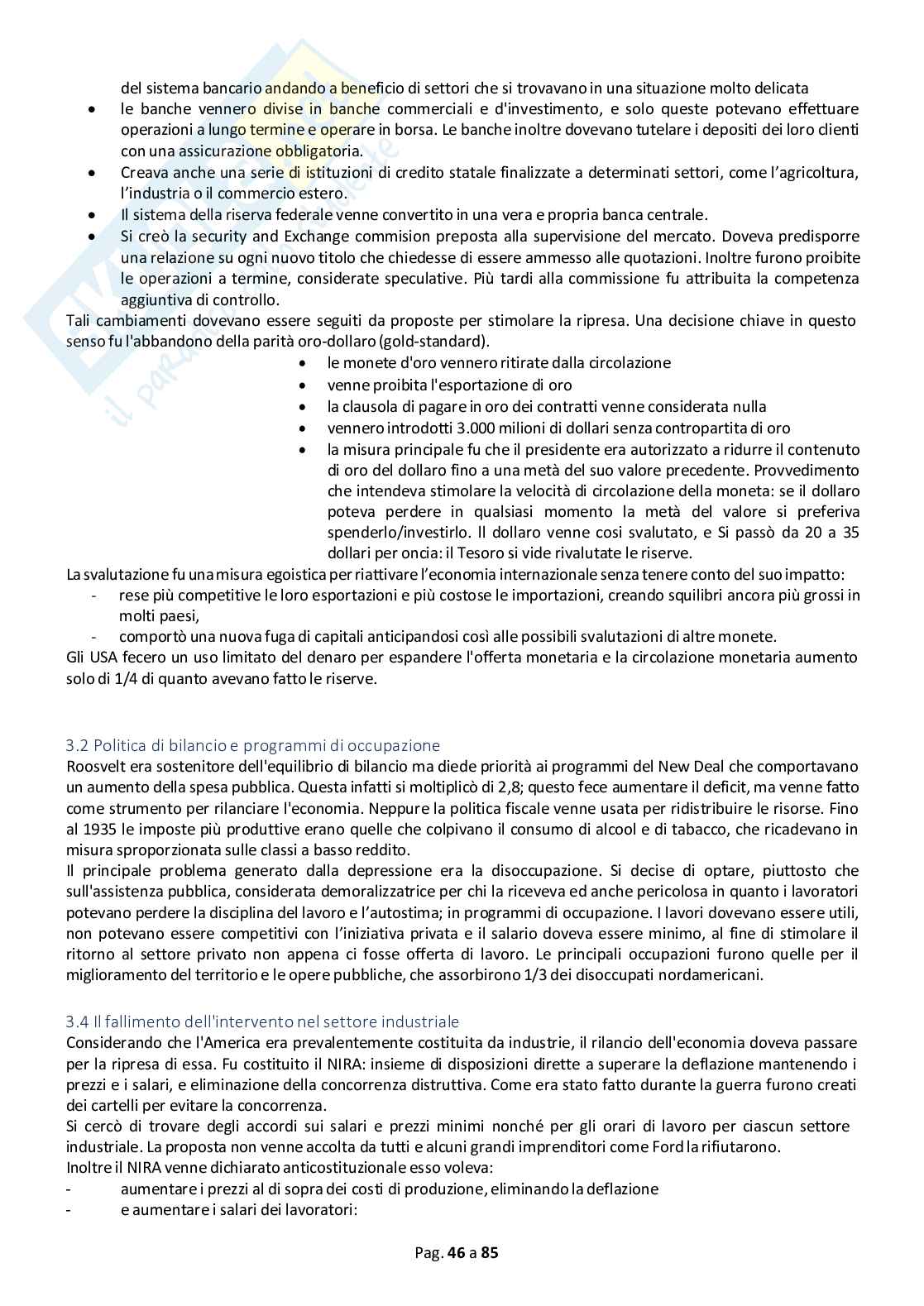 del sistema bancario andando a beneficio di settori che si trovavano in una situazione molto delicata

- le banche vennero divise in banche commerciali e d'investimento, e solo queste potevano effettuare operazioni a lungo termine e operare in borsa. Le banche inoltre dovevano tutelare i depositi dei loro clienti con una assicurazione obbligatoria.
- Creava anche una serie di istituzioni di credito statale finalizzate a determinati settori, come l'agricoltura, l'industria o il commercio estero.
- Il sistema della riserva federale venne convertito in una vera e propria banca centrale.
- Si creò la security and Exchange commision preposta alla supervisione del mercato. Doveva predisporre una relazione su ogni nuovo titolo che chiedesse di essere ammesso alle quotazioni. Inoltre furono proibite le operazioni a termine, considerate speculative. Più tardi alla commissione fu attribuita la competenza aggiuntiva di controllo.

Tali cambiamenti dovevano essere seguiti da proposte per stimolare la ripresa. Una decisione chiave in questo senso fu l'abbandono della parità oro-dollaro (gold-standard).

- le monete d'oro vennero ritirate dalla circolazione
- venne proibita l'esportazione di oro
- la clausola di pagare in oro dei contratti venne considerata nulla
- vennero introdotti 3.000 milioni di dollari senza contropartita di oro
- la misura principale fu che il presidente era autorizzato a ridurre il contenuto di oro del dollaro fino a una metà del suo valore precedente. Provvedimento che intendeva stimolare la velocità di circolazione della moneta: se il dollaro poteva perdere in qualsiasi momento la metà del valore si preferiva spenderlo/investirlo. Il dollaro venne cosi svalutato, e Si passò da 20 a 35 dollari per oncia: il Tesoro si vide rivalutate le riserve.

La svalutazione fu una misura egoistica per riattivare l'economia internazionale senza tenere conto del suo impatto:
- rese più competitive le loro esportazioni e più costose le importazioni, creando squilibri ancora più grossi in molti paesi,
- comportò una nuova fuga di capitali anticipandosi così alle possibili svalutazioni di altre monete.

Gli USA fecero un uso limitato del denaro per espandere l'offerta monetaria e la circolazione monetaria aumento solo di 1/4 di quanto avevano fatto le riserve.

3.2 Politica di bilancio e programmi di occupazione
Roosvelt era sostenitore dell'equilibrio di bilancio ma diede priorità ai programmi del New Deal che comportavano un aumento della spesa pubblica. Questa infatti si moltiplicò di 2,8; questo fece aumentare il deficit, ma venne fatto come strumento per rilanciare l'economia. Neppure la politica fiscale venne usata per ridistribuire le risorse. Fino al 1935 le imposte più produttive erano quelle che colpivano il consumo di alcool e di tabacco, che ricadevano in misura sproporzionata sulle classi a basso reddito.
Il principale problema generato dalla depressione era la disoccupazione. Si decise di optare, piuttosto che sull'assistenza pubblica, considerata demoralizzatrice per chi la riceveva ed anche pericolosa in quanto i lavoratori potevano perdere la disciplina del lavoro e l'autostima; in programmi di occupazione. I lavori dovevano essere utili, non potevano essere competitivi con l'iniziativa privata e il salario doveva essere minimo, al fine di stimolare il ritorno al settore privato non appena ci fosse offerta di lavoro. Le principali occupazioni furono quelle per il miglioramento del territorio e le opere pubbliche, che assorbirono 1/3 dei disoccupati nordamericani.

3.4 Il fallimento dell'intervento nel settore industriale
Considerando che l'America era prevalentemente costituita da industrie, il rilancio dell'economia doveva passare per la ripresa di essa. Fu costituito il NIRA: insieme di disposizioni dirette a superare la deflazione mantenendo i prezzi e i salari, e eliminazione della concorrenza distruttiva. Come era stato fatto durante la guerra furono creati dei cartelli per evitare la concorrenza.
Si cercò di trovare degli accordi sui salari e prezzi minimi nonché per gli orari di lavoro per ciascun settore industriale. La proposta non venne accolta da tutti e alcuni grandi imprenditori come Ford la rifiutarono.
Inoltre il NIRA venne dichiarato anticostituzionale esso voleva:
- aumentare i prezzi al di sopra dei costi di produzione, eliminando la deflazione
- e aumentare i salari dei lavoratori:

Pag. 46 a 85